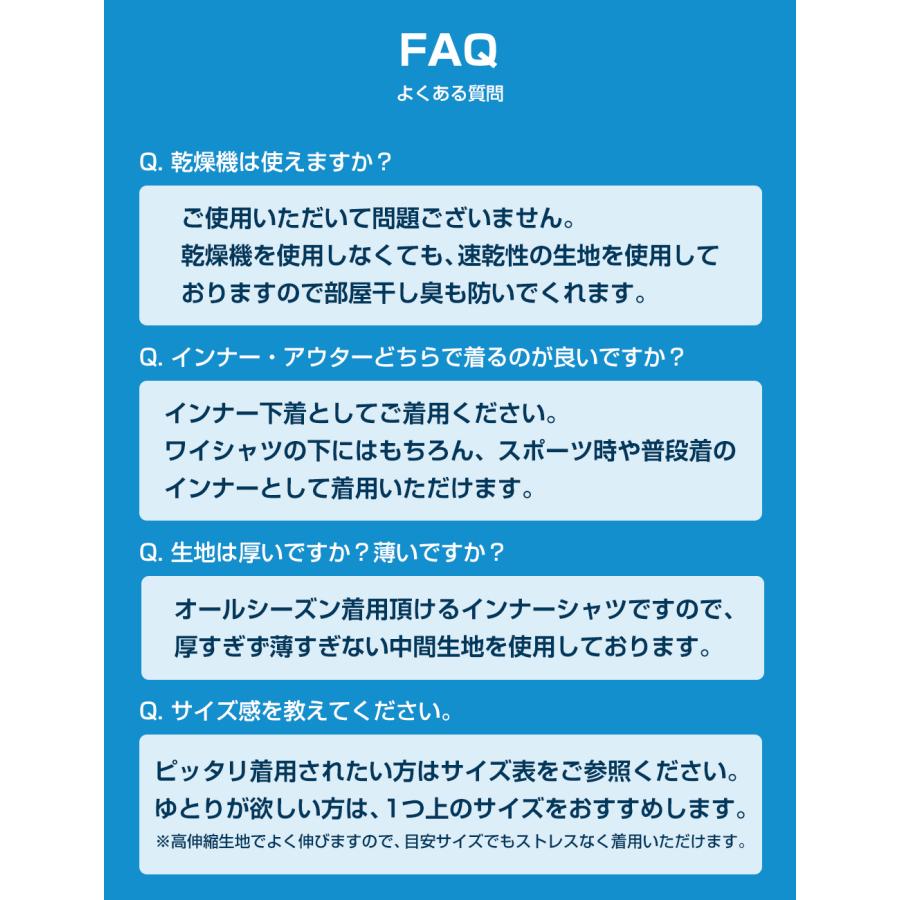 FAQ
よくある質問

Q. 乾燥機は使えますか？

ご使用いただいて問題ございません。
乾燥機を使用しなくても、速乾性の生地を使用しておりますので部屋干し臭も防いでくれます。

Q. インナー・アウターどちらで着るのが良いですか？

インナー下着としてご着用ください。
ワイシャツの下にはもちろん、スポーツ時や普段着のインナーとして着用いただけます。

Q. 生地は厚いですか？薄いですか？

オールシーズン着用頂けるインナーシャツですので、厚すぎず薄すぎない中間生地を使用しております。

Q. サイズ感を教えてください。

ピッタリ着用されたい方はサイズ表をご参照ください。
ゆとりが欲しい方は、1つ上のサイズをおすすめします。
※高伸縮生地でよく伸びますので、目安サイズでもストレスなく着用いただけます。